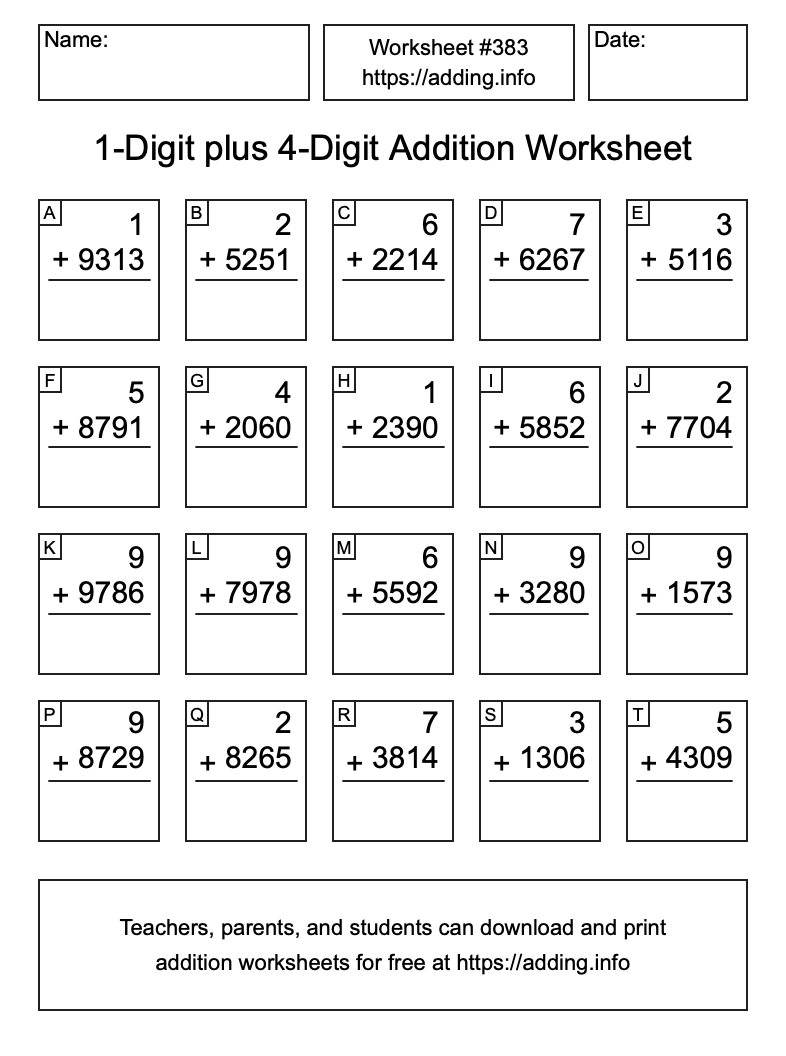 Name:

Worksheet #383
https://adding.info

Date:

1-Digit plus 4-Digit Addition Worksheet

A
1
+ 9313

B
2
+ 5251

C
6
+ 2214

D
7
+ 6267

E
3
+ 5116

F
5
+ 8791

G
4
+ 2060

H
1
+ 2390

I
6
+ 5852

J
2
+ 7704

K
9
+ 9786

L
9
+ 7978

M
6
+ 5592

N
9
+ 3280

O
9
+ 1573

P
9
+ 8729

Q
2
+ 8265

R
7
+ 3814

S
3
+ 1306

T
5
+ 4309

Teachers, parents, and students can download and print addition worksheets for free at https://adding.info